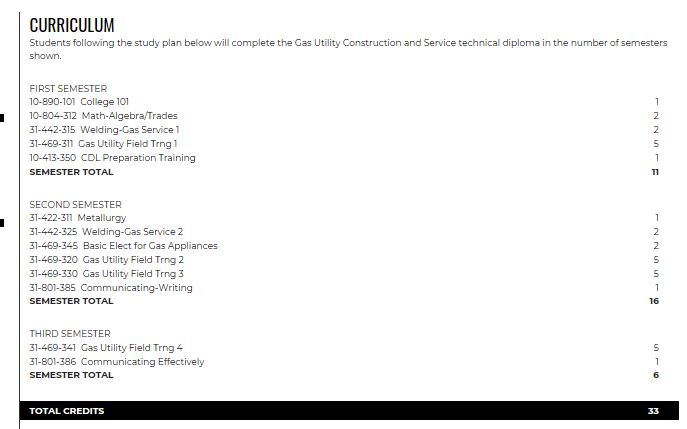 CURRICULUM

Students following the study plan below will complete the Gas Utility Construction and Service technical diploma in the number of semesters shown.

FIRST SEMESTER
10-890-101 College 101 1
10-804-312 Math-Algebra/Trades 2
31-442-315 Welding-Gas Service 1 2
31-469-311 Gas Utility Field Trng 1 5
10-413-350 CDL Preparation Training 1
SEMESTER TOTAL 11

SECOND SEMESTER
31-422-311 Metallurgy 1
31-442-325 Welding-Gas Service 2 2
31-469-345 Basic Elect for Gas Appliances 2
31-469-320 Gas Utility Field Trng 2 5
31-469-330 Gas Utility Field Trng 3 5
31-801-385 Communicating-Writing 1
SEMESTER TOTAL 16

THIRD SEMESTER
31-469-341 Gas Utility Field Trng 4 5
31-801-386 Communicating Effectively 1
SEMESTER TOTAL 6

TOTAL CREDITS 33